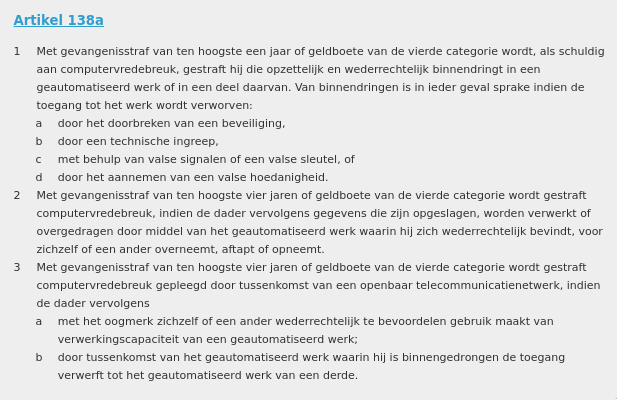 Artikel 138a

1 Met gevangenisstraf van ten hoogste een jaar of geldboete van de vierde categorie wordt, als schuldig aan computervredebreuk, gestraft hij die opzettelijk en wederrechtelijk binnendringt in een geautomatiseerd werk of in een deel daarvan. Van binnendringen is in ieder geval sprake indien de toegang tot het werk wordt verworven:

a door het doorbreken van een beveiliging,

b door een technische ingreep,

c met behulp van valse signalen of een valse sleutel, of

d door het aannemen van een valse hoedanigheid.

2 Met gevangenisstraf van ten hoogste vier jaren of geldboete van de vierde categorie wordt gestraft computervredebreuk, indien de dader vervolgens gegevens die zijn opgeslagen, worden verwerkt of overgedragen door middel van het geautomatiseerd werk waarin hij zich wederrechtelijk bevindt, voor zichzelf of een ander overneemt, aftapt of opneemt.

3 Met gevangenisstraf van ten hoogste vier jaren of geldboete van de vierde categorie wordt gestraft computervredebreuk gepleegd door tussenkomst van een openbaar telecommunicatienetwerk, indien de dader vervolgens

a met het oogmerk zichzelf of een ander wederrechtelijk te bevoordelen gebruik maakt van verwerkingscapaciteit van een geautomatiseerd werk;

b door tussenkomst van het geautomatiseerd werk waarin hij is binnengedrongen de toegang verwerft tot het geautomatiseerd werk van een derde.